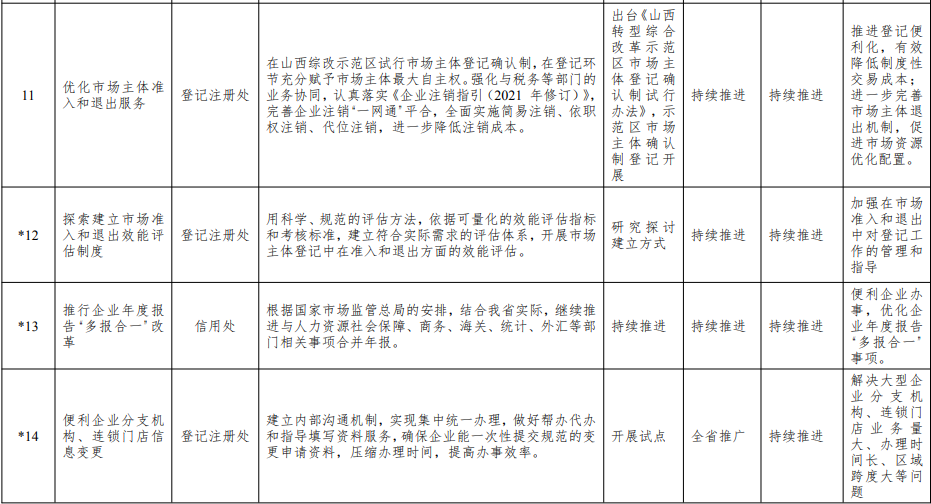 | 11 | 优化市场主体准入和退出服务 | 登记注册处 | 在山西综改示范区试行市场主体登记确认制，在登记环节充分赋予市场主体最大自主权。强化与税务等部门的业务协同，认真落实《企业注销指引（2021年修订）》，完善企业注销“一网通”平台，全面实施简易注销、依职权注销、代位注销，进一步降低注销成本。 | 出台《山西转型综合改革示范区市场主体登记确认制试行办法》，示范区市场主体确认制登记开展 | 持续推进 | 持续推进 | 推进登记便利化，有效降低制度性交易成本；进一步完善市场主体退出机制，促进市场资源优化配置。 |
|---|---|---|---|---|---|---|---|
| *12 | 探索建立市场准入和退出效能评估制度 | 登记注册处 | 用科学、规范的评估方法，依据可量化的效能评估指标和考核标准，建立符合实际需求的评估体系，开展市场主体登记中在准入和退出方面的效能评估。 | 研究探讨建立方式 | 持续推进 | 持续推进 | 加强在市场准入和退出中对登记工作的管理和指导 |
| *13 | 推行企业年度报告“多报合一”改革 | 信用处 | 根据国家市场监管总局的安排，结合我省实际，继续推进与人力资源社会保障、商务、海关、统计、外汇等部门相关事项合并年报。 | 持续推进 | 持续推进 | 持续推进 | 便利企业办事，优化企业年度报告“多报合一”事项。 |
| *14 | 便利企业分支机构、连锁门店信息变更 | 登记注册处 | 建立内部沟通机制，实现集中统一办理，做好帮办代办和指导填写资料服务，确保企业能一次性提交规范的变更申请资料，压缩办理时间，提高办事效率。 | 开展试点 | 全省推广 | 持续推进 | 解决大型企业分支机构、连锁门店业务量大、办理时间长、区域跨度大等问题 |